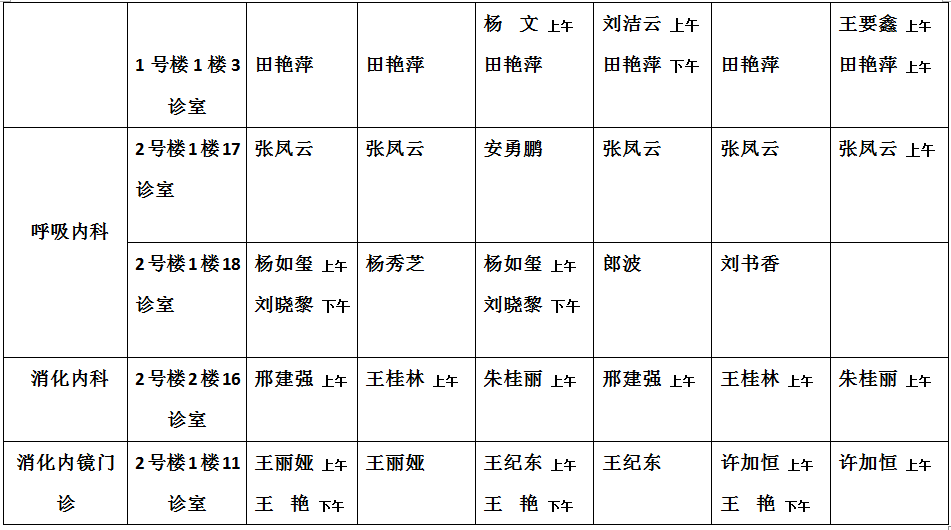 |  | 1号楼1楼3诊室 | 田艳萍 | 田艳萍 | 杨 文 上午 田艳萍 | 刘洁云 上午 田艳萍 下午 | 田艳萍 | 王要鑫 上午 田艳萍 上午 |
|---|---|---|---|---|---|---|---|
| 呼吸内科 | 2号楼1楼17诊室 | 张凤云 | 张凤云 | 安勇鹏 | 张凤云 | 张凤云 | 张凤云 上午 |
|  | 2号楼1楼18诊室 | 杨如玺 上午 刘晓黎 下午 | 杨秀芝 | 杨如玺 上午 刘晓黎 下午 | 郎波 | 刘书香 |  |
| 消化内科 | 2号楼2楼16诊室 | 邢建强 上午 | 王桂林 上午 | 朱桂丽 上午 | 邢建强 上午 | 王桂林 上午 | 朱桂丽 上午 |
| 消化内镜门诊 | 2号楼1楼11诊室 | 王丽娅 上午 王 艳 下午 | 王丽娅 | 王纪东 上午 王 艳 下午 | 王纪东 | 许加恒 上午 王 艳 下午 | 许加恒 上午 |